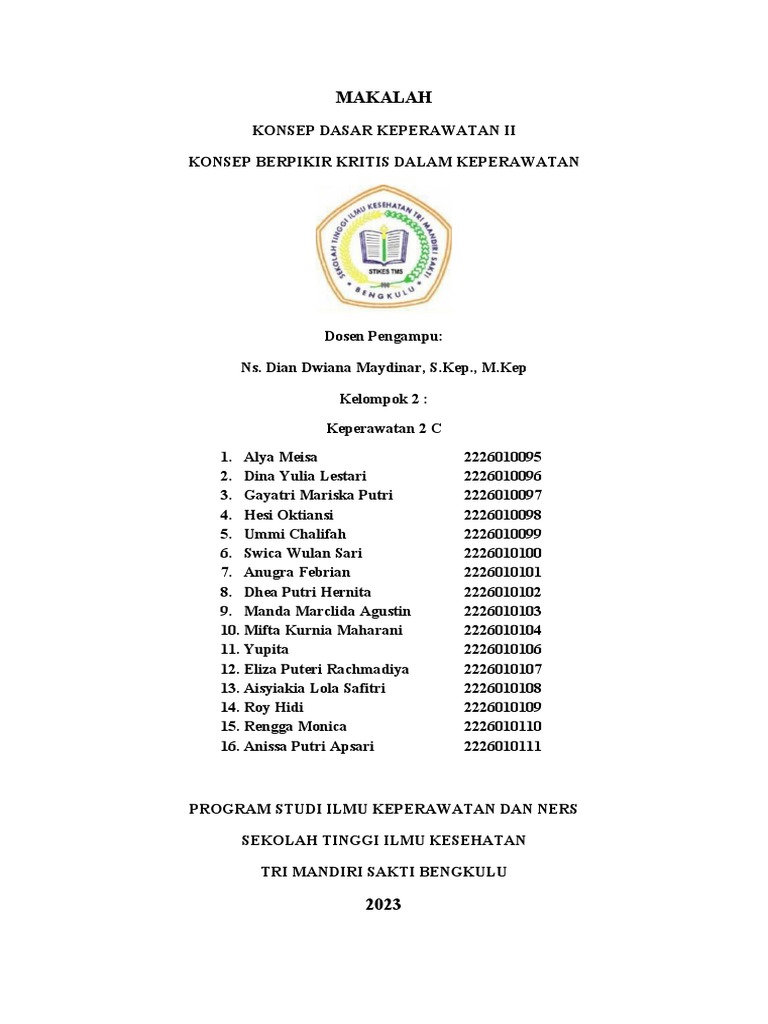 MAKALAH

KONSEP DASAR KEPERAWATAN II

KONSEP BERPIKIR KRITIS DALAM KEPERAWATAN

SEKOLAH TINGGI ILMU KESEHATAN TRI MANDIRI SAKTI
STIKES TMS
BENGKULU

Dosen Pengampu:

Ns. Dian Dwiana Maydinar, S.Kep., M.Kep

Kelompok 2 :

Keperawatan 2 C

1. Alya Meisa 2226010095
2. Dina Yulia Lestari 2226010096
3. Gayatri Mariska Putri 2226010097
4. Hesi Oktiansi 2226010098
5. Ummi Chalifah 2226010099
6. Swica Wulan Sari 2226010100
7. Anugra Febrian 2226010101
8. Dhea Putri Hernita 2226010102
9. Manda Marclida Agustin 2226010103
10. Mifta Kurnia Maharani 2226010104
11. Yupita 2226010106
12. Eliza Puteri Rachmadiya 2226010107
13. Aisyiakia Lola Safitri 2226010108
14. Roy Hidi 2226010109
15. Rengga Monica 2226010110
16. Anissa Putri Apsari 2226010111

PROGRAM STUDI ILMU KEPERAWATAN DAN NERS

SEKOLAH TINGGI ILMU KESEHATAN

TRI MANDIRI SAKTI BENGKULU

2023